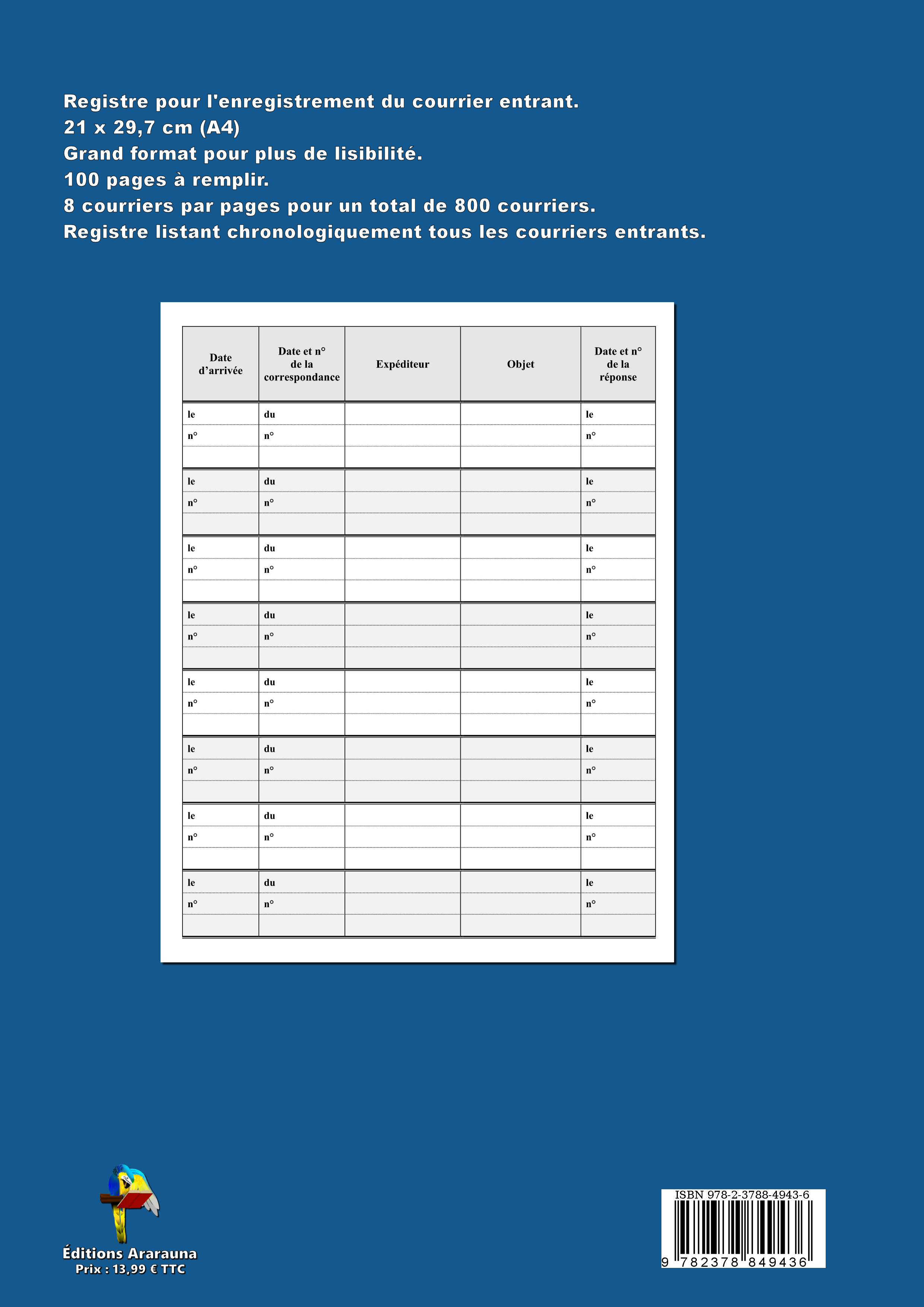 Registre pour l'enregistrement du courrier entrant.
21 x 29,7 cm (A4)
Grand format pour plus de lisibilité.
100 pages à remplir.
8 courriers par pages pour un total de 800 courriers.
Registre listant chronologiquement tous les courriers entrants.

| Date d'arrivée | Date et n° de la correspondance | Expéditeur | Objet | Date et n° de la réponse |
|---|---|---|---|---|
| le | du | | | le |
| n° | n° | | | n° |
| | | | | |
| le | du | | | le |
| n° | n° | | | n° |
| | | | | |
| le | du | | | le |
| n° | n° | | | n° |
| | | | | |
| le | du | | | le |
| n° | n° | | | n° |
| | | | | |
| le | du | | | le |
| n° | n° | | | n° |
| | | | | |
| le | du | | | le |
| n° | n° | | | n° |
| | | | | |
| le | du | | | le |
| n° | n° | | | n° |
| | | | | |
| le | du | | | le |
| n° | n° | | | n° |
| | | | | |

Éditions Ararauna
Prix : 13,99 € TTC

ISBN 978-2-3788-4943-6
9 782378 849436